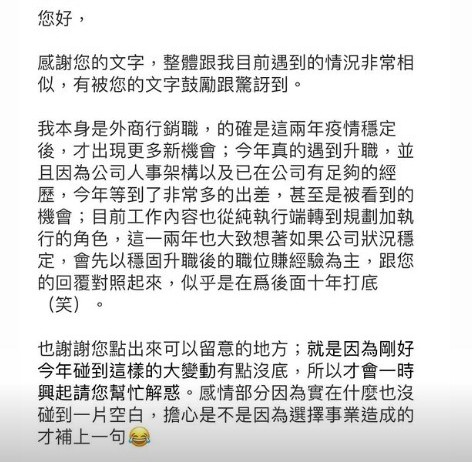 您好，

感謝您的文字，整體跟我目前遇到的情況非常相似，有被您的文字鼓勵跟驚訝到。

我本身是外商行銷職，的確是這兩年疫情穩定後，才出現更多新機會；今年真的遇到升職，並且因為公司人事架構以及已在公司有足夠的經歷，今年等到了非常多的出差，甚至是被看到的機會；目前工作內容也從純執行端轉到規劃加執行的角色，這一兩年也大致想著如果公司狀況穩定，會先以穩固升職後的職位賺經驗為主，跟您的回覆對照起來，似乎是在爲後面十年打底（笑）。

也謝謝您點出來可以留意的地方；就是因為剛好今年碰到這樣的大變動有點沒底，所以才會一時興起請您幫忙解惑。感情部分因為實在什麼也沒碰到一片空白，擔心是不是因為選擇事業造成的才補上一句😂